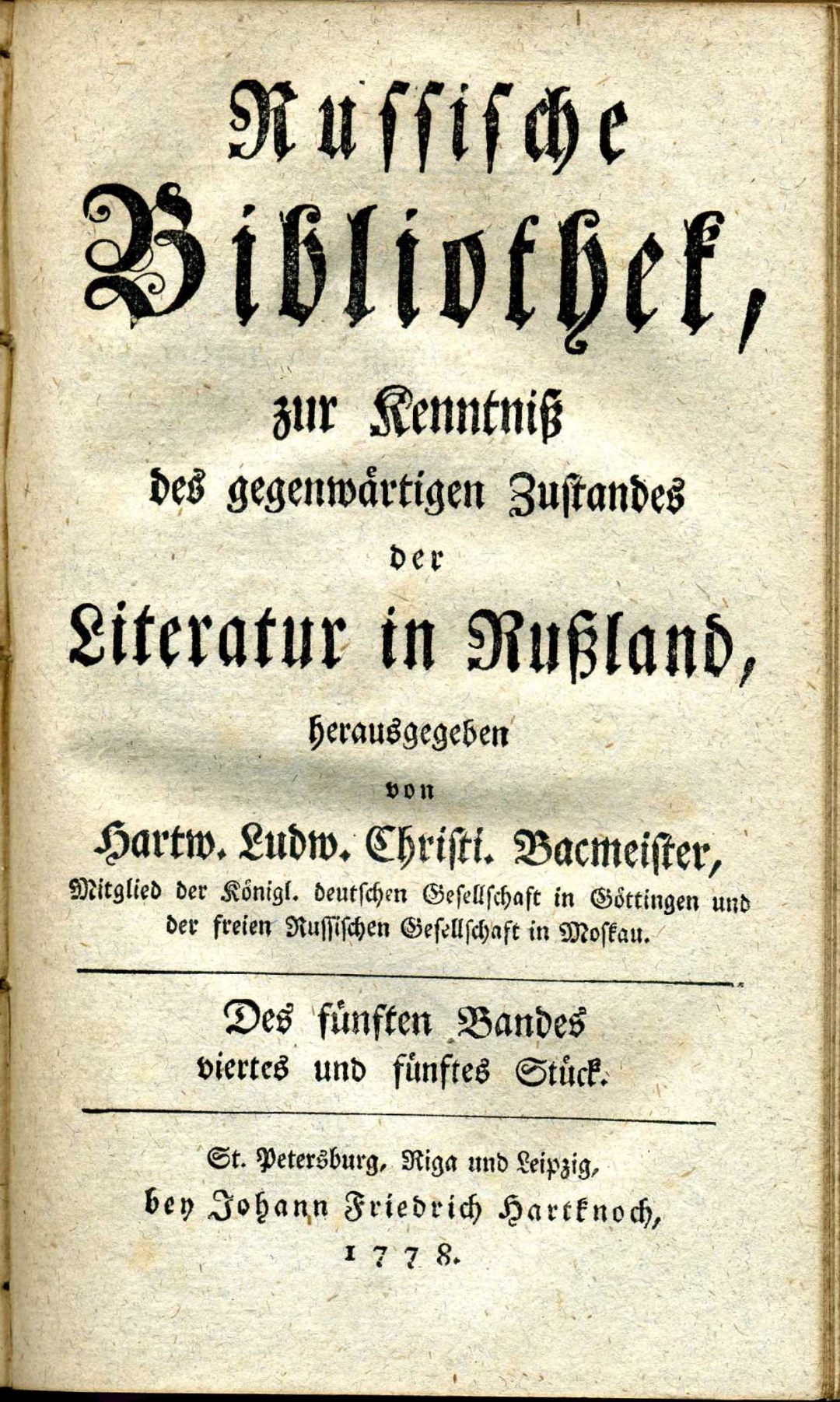 Russische Bibliothek,
zur Kenntniß
des gegenwärtigen Zustandes
der
Literatur in Rußland,
herausgegeben
von
Hartw. Ludw. Christi. Bacmeister,
Mitglied der Königl. deutschen Gesellschaft in Göttingen und der freien Russischen Gesellschaft in Moskau.

Des fünften Bandes
viertes und fünftes Stück.

St. Petersburg, Riga und Leipzig,
bey Johann Friedrich Hartknoch,
1778.